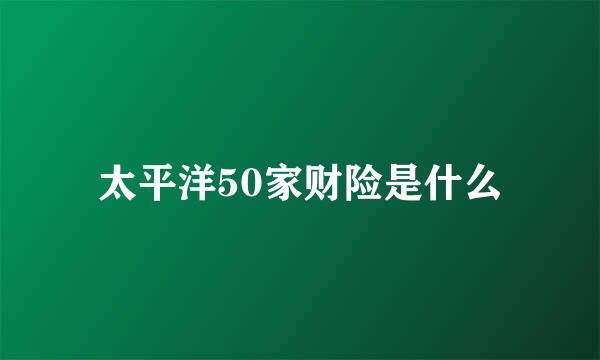 太平洋50家财险是什么